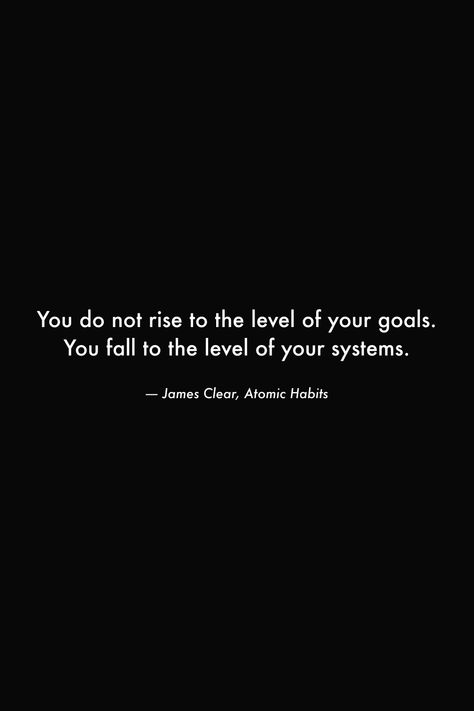 You do not rise to the level of your goals. You fall to the level of your systems.

— James Clear, Atomic Habits